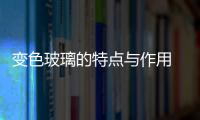 变色玻璃的特点与作用